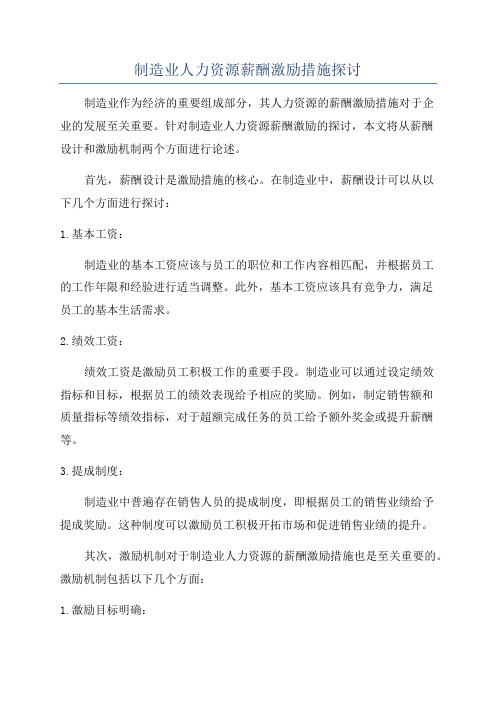 制造业人力资源薪酬激励措施探讨

制造业作为经济的重要组成部分，其人力资源的薪酬激励措施对于企业的发展至关重要。针对制造业人力资源薪酬激励的探讨，本文将从薪酬设计和激励机制两个方面进行论述。

首先，薪酬设计是激励措施的核心。在制造业中，薪酬设计可以从以下几个方面进行探讨：

1.基本工资：

制造业的基本工资应该与员工的职位和工作内容相匹配，并根据员工的工作年限和经验进行适当调整。此外，基本工资应该具有竞争力，满足员工的基本生活需求。

2.绩效工资：

绩效工资是激励员工积极工作的重要手段。制造业可以通过设定绩效指标和目标，根据员工的绩效表现给予相应的奖励。例如，制定销售额和质量指标等绩效指标，对于超额完成任务的员工给予额外奖金或提升薪酬等。

3.提成制度：

制造业中普遍存在销售人员的提成制度，即根据员工的销售业绩给予提成奖励。这种制度可以激励员工积极开拓市场和促进销售业绩的提升。

其次，激励机制对于制造业人力资源的薪酬激励措施也是至关重要的。激励机制包括以下几个方面：

1.激励目标明确：